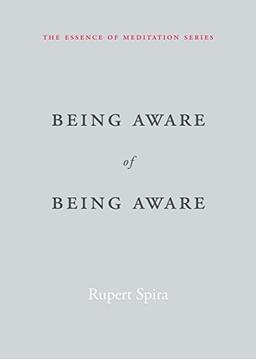 THE ESSENCE OF MEDITATION SERIES

BEING AWARE

of

BEING AWARE

Rupert Spira